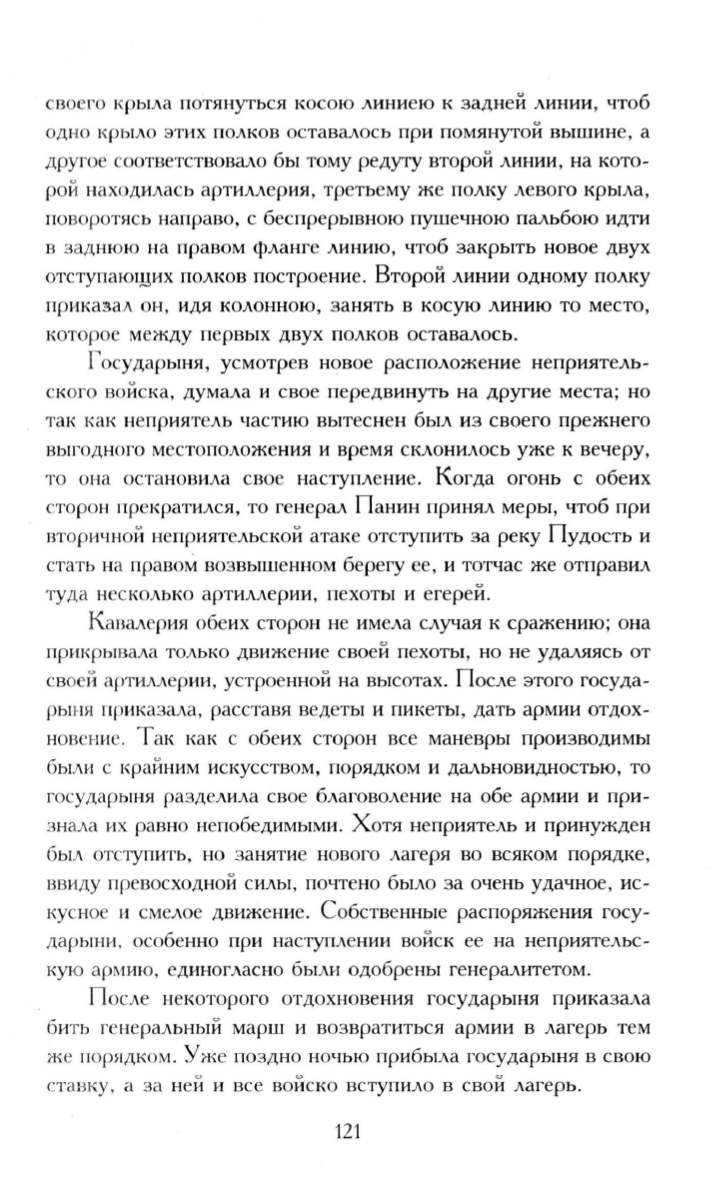 своего крыла потянуться косою линиею к задней линии, чтоб одно крыло этих полков оставалось при помянутой вышине, а другое соответствовало бы тому редуту второй линии, на которой находилась артиллерия, третьему же полку левого крыла, поворотясь направо, с беспрерывною пушечною пальбою идти в заднюю на правом фланге линию, чтоб закрыть новое двух отступающих полков построение. Второй линии одному полку приказал он, идя колонною, занять в косую линию то место, которое между первых двух полков оставалось.

Государыня, усмотрев новое расположение неприятельского войска, думала и свое передвинуть на другие места; но так как неприятель частию вытеснен был из своего прежнего выгодного местоположения и время склонилось уже к вечеру, то она остановила свое наступление. Когда огонь с обеих сторон прекратился, то генерал Панин принял меры, чтоб при вторичной неприятельской атаке отступить за реку Пудость и стать на правом возвышенном берегу ее, и тотчас же отправил туда несколько артиллерии, пехоты и егерей.

Кавалерия обеих сторон не имела случая к сражению; она прикрывала только движение своей пехоты, но не удаляясь от своей артиллерии, устроенной на высотах. После этого государыня приказала, расставя ведеты и пикеты, дать армии отдохновение. Так как с обеих сторон все маневры производимы были с крайним искусством, порядком и дальновидностью, то государыня разделила свое благоволение на обе армии и признала их равно непобедимыми. Хотя неприятель и принужден был отступить, но занятие нового лагеря во всяком порядке, ввиду превосходной силы, почтено было за очень удачное, искусное и смелое движение. Собственные распоряжения государыни, особенно при наступлении войск ее на неприятельскую армию, единогласно были одобрены генералитетом.

После некоторого отдохновения государыня приказала бить генеральный марш и возвратиться армии в лагерь тем же порядком. Уже поздно ночью прибыла государыня в свою ставку, а за ней и все войско вступило в свой лагерь.

121